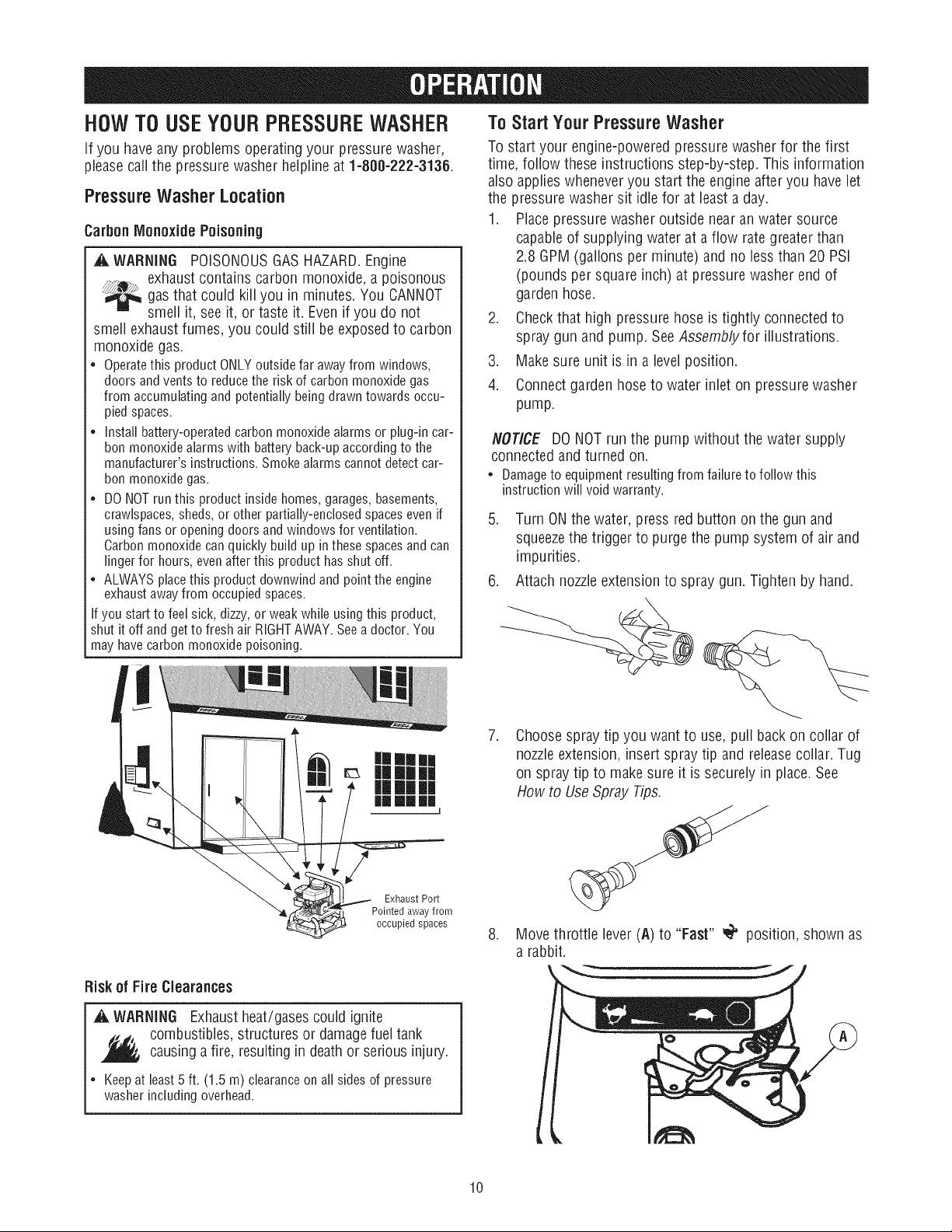 OPERATION

HOW TO USE YOUR PRESSURE WASHER

If you have any problems operating your pressure washer, please call the pressure washer helpline at 1-800-222-3136.

Pressure Washer Location

Carbon Monoxide Poisoning

WARNING POISONOUS GAS HAZARD. Engine exhaust contains carbon monoxide, a poisonous gas that could kill you in minutes. You CANNOT smell it, see it, or taste it. Even if you do not smell exhaust fumes, you could still be exposed to carbon monoxide gas.

• Operate this product ONLY outside far away from windows, doors and vents to reduce the risk of carbon monoxide gas from accumulating and potentially being drawn towards occupied spaces.
• Install battery-operated carbon monoxide alarms or plug-in carbon monoxide alarms with battery back-up according to the manufacturer's instructions. Smoke alarms cannot detect carbon monoxide gas.
• DO NOT run this product inside homes, garages, basements, crawlspaces, sheds, or other partially-enclosed spaces even if using fans or opening doors and windows for ventilation. Carbon monoxide can quickly build up in these spaces and can linger for hours, even after this product has shut off.
• ALWAYS place this product downwind and point the engine exhaust away from occupied spaces.

If you start to feel sick, dizzy, or weak while using this product, shut it off and get to fresh air RIGHT AWAY. See a doctor. You may have carbon monoxide poisoning.

Exhaust Port
Pointed away from occupied spaces

Risk of Fire Clearances

WARNING Exhaust heat/gases could ignite combustibles, structures or damage fuel tank causing a fire, resulting in death or serious injury.

• Keep at least 5 ft. (1.5 m) clearance on all sides of pressure washer including overhead.

To Start Your Pressure Washer

To start your engine-powered pressure washer for the first time, follow these instructions step-by-step. This information also applies whenever you start the engine after you have let the pressure washer sit idle for at least a day.

1. Place pressure washer outside near an water source capable of supplying water at a flow rate greater than 2.8 GPM (gallons per minute) and no less than 20 PSI (pounds per square inch) at pressure washer end of garden hose.
2. Check that high pressure hose is tightly connected to spray gun and pump. See Assembly for illustrations.
3. Make sure unit is in a level position.
4. Connect garden hose to water inlet on pressure washer pump.

NOTICE DO NOT run the pump without the water supply connected and turned on.

• Damage to equipment resulting from failure to follow this instruction will void warranty.

5. Turn ON the water, press red button on the gun and squeeze the trigger to purge the pump system of air and impurities.
6. Attach nozzle extension to spray gun. Tighten by hand.
7. Choose spray tip you want to use, pull back on collar of nozzle extension, insert spray tip and release collar. Tug on spray tip to make sure it is securely in place. See How to Use Spray Tips.
8. Move throttle lever (A) to "Fast" position, shown as a rabbit.

A

10